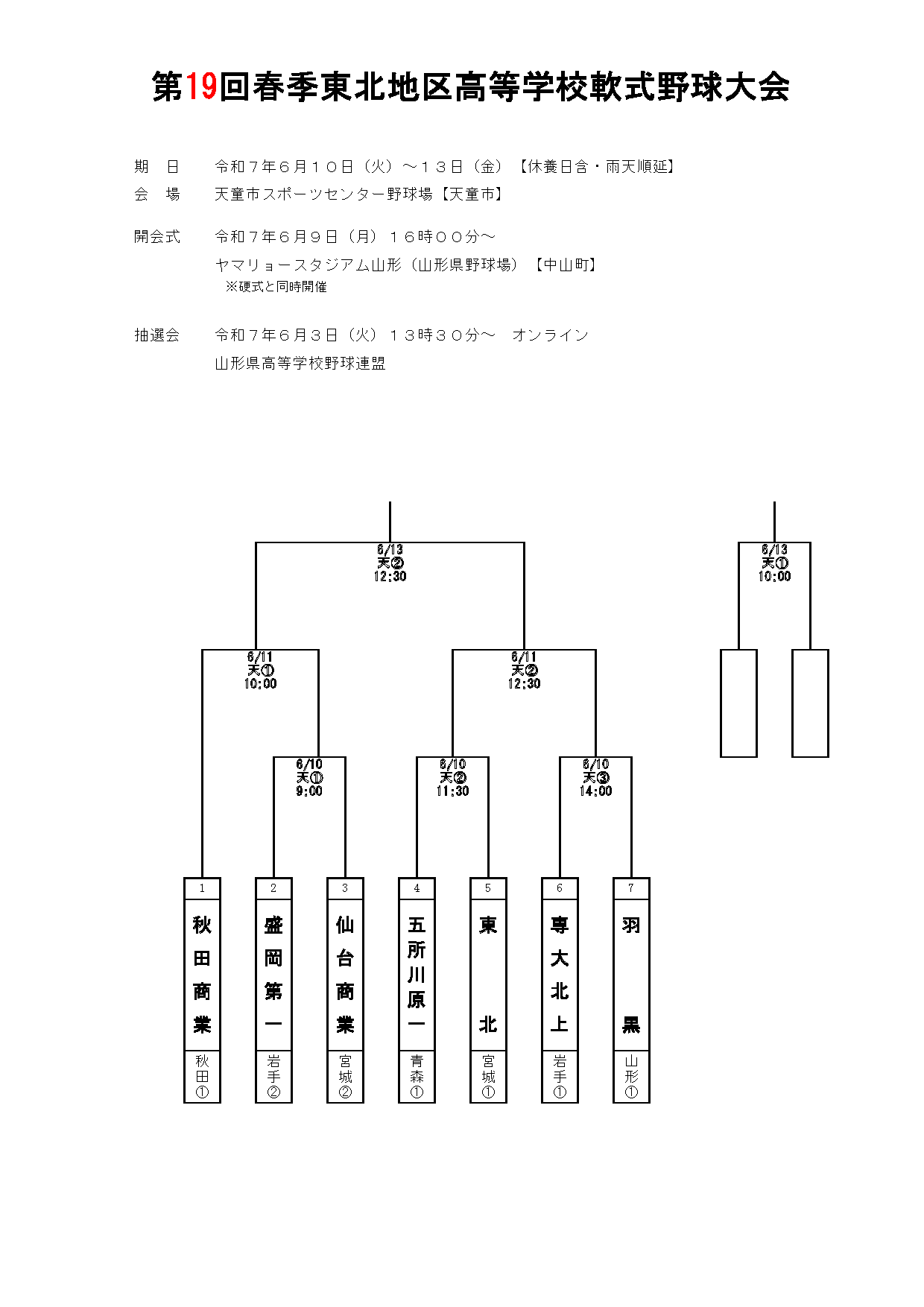 第19回春季東北地区高等学校軟式野球大会

期　日　　令和７年６月１０日（火）～１３日（金）【休養日含・雨天順延】
会　場　　天童市スポーツセンター野球場【天童市】

開会式　　令和７年６月９日（月）１６時００分～
ヤマリョースタジアム山形（山形県野球場）【中山町】
※硬式と同時開催

抽選会　　令和７年６月３日（火）１３時３０分～　オンライン
山形県高等学校野球連盟

6/13 天② 12:30

6/13 天① 10:00

6/11 天① 10:00

6/11 天② 12:30

6/10 天① 9:00

6/10 天② 11:30

6/10 天③ 14:00

1 秋田商業 秋田①
2 盛岡第一 岩手②
3 仙台商業 宮城②
4 五所川原一 青森①
5 東北 宮城①
6 専大北上 岩手①
7 羽黒 山形①